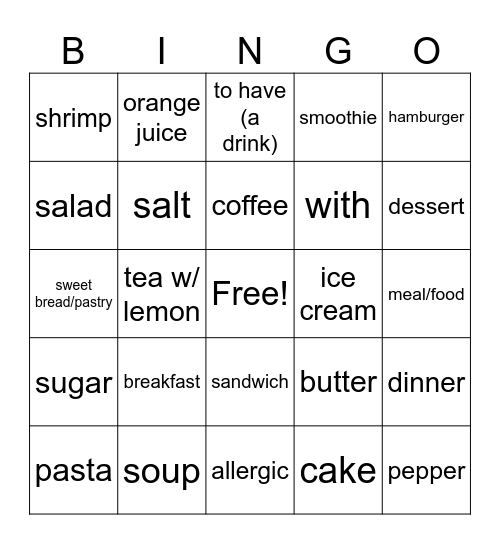 | B | I | N | G | O |
|---|---|---|---|---|
| shrimp | orange juice | to have (a drink) | smoothie | hamburger |
| salad | salt | coffee | with | dessert |
| sweet bread/pastry | tea w/ lemon | Free! | ice cream | meal/food |
| sugar | breakfast | sandwich | butter | dinner |
| pasta | soup | allergic | cake | pepper |